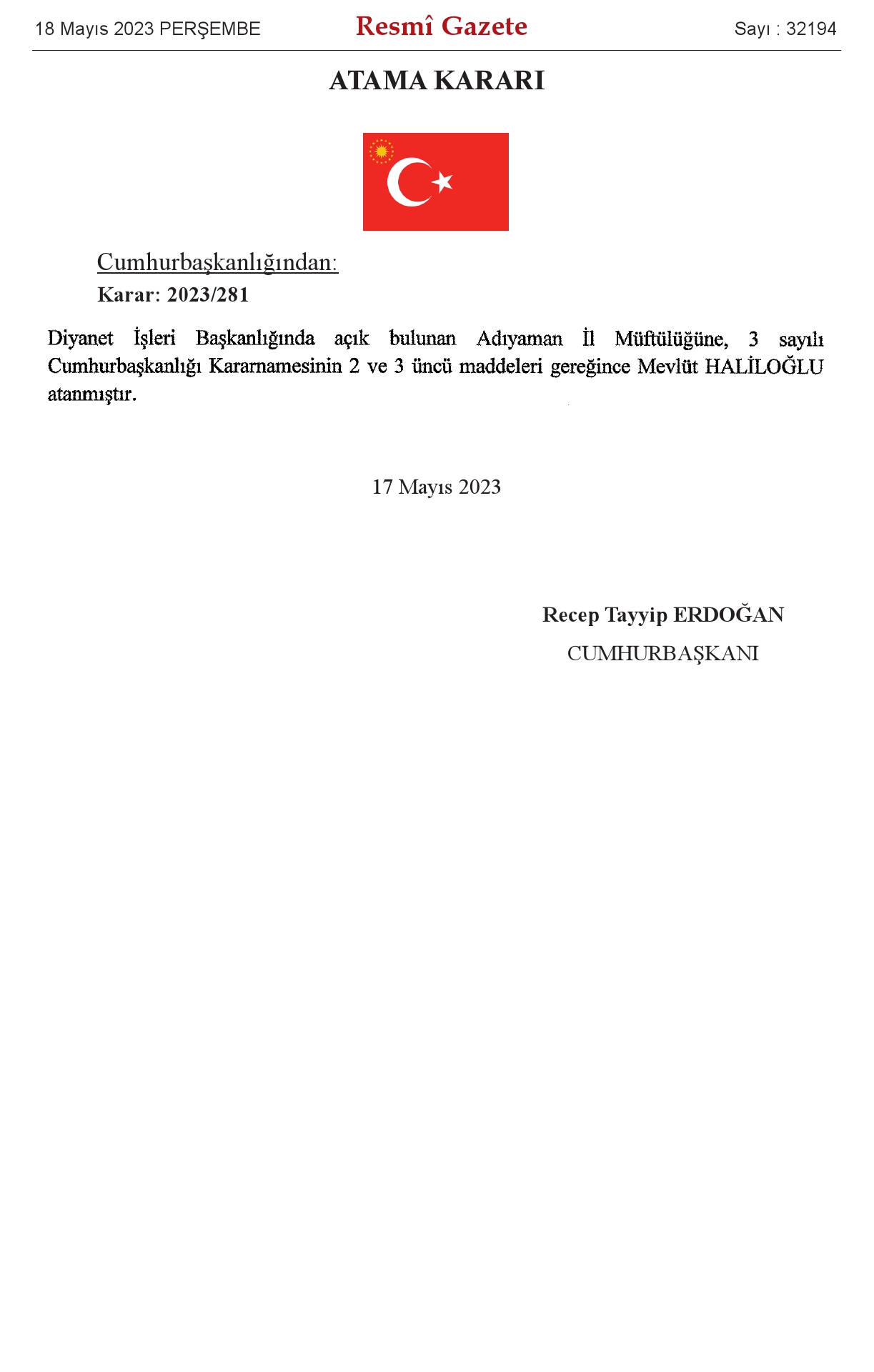 18 Mayıs 2023 PERŞEMBE

Resmî Gazete

Sayı : 32194

ATAMA KARARI

Cumhurbaşkanlığından:

Karar: 2023/281

Diyanet İşleri Başkanlığında açık bulunan Adıyaman İl Müftülüğüne, 3 sayılı Cumhurbaşkanlığı Kararnamesinin 2 ve 3 üncü maddeleri gereğince Mevlüt HALİLOĞLU atanmıştır.

17 Mayıs 2023

Recep Tayyip ERDOĞAN

CUMHURBAŞKANI